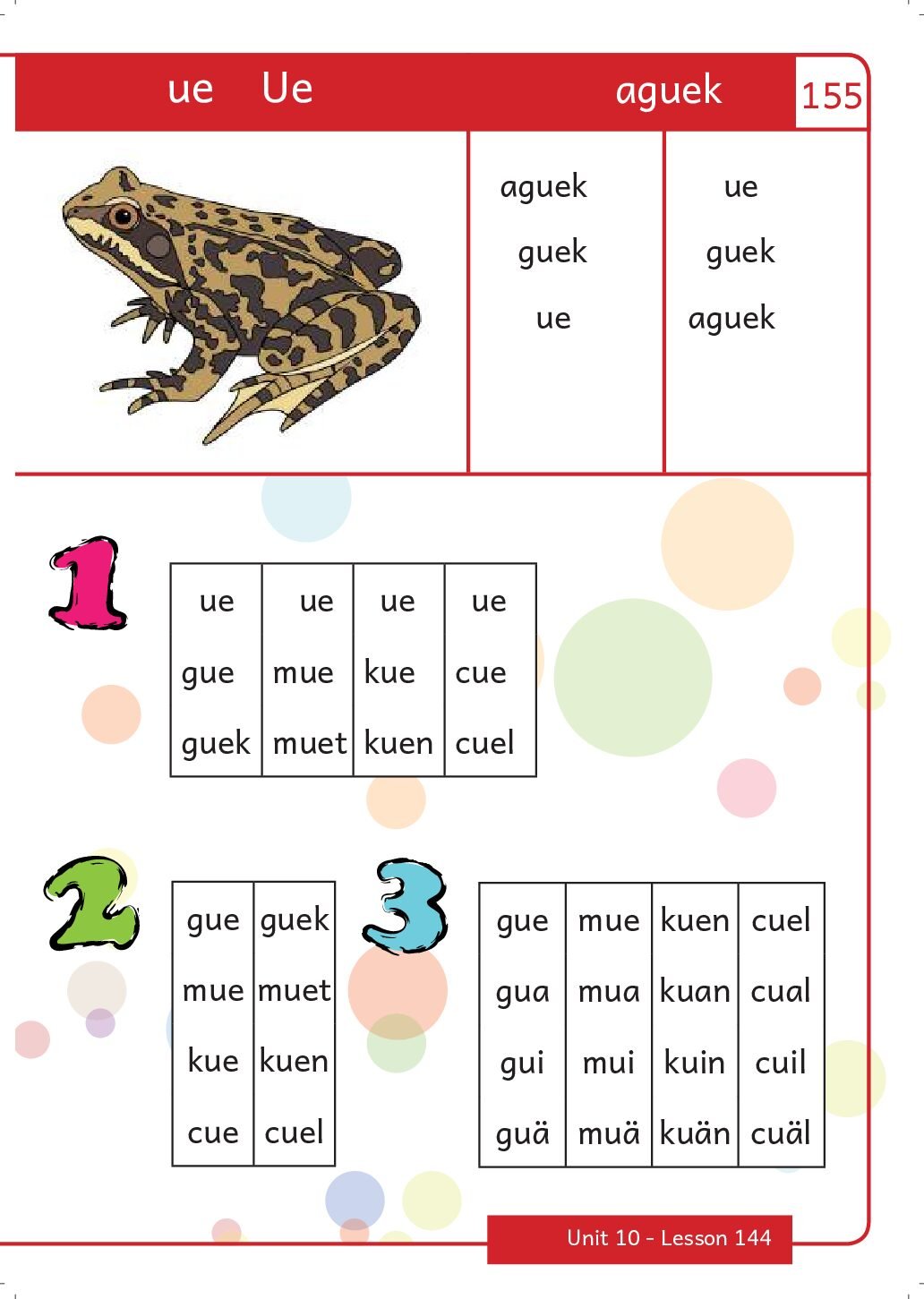 ue Ue aguek 155

aguek
guek
ue

ue
guek
aguek

1

| ue | ue | ue | ue |
|---|---|---|---|
| gue | mue | kue | cue |
| guek | muet | kuen | cuel |

2

| gue | guek |
|---|---|
| mue | muet |
| kue | kuen |
| cue | cuel |

3

| gue | mue | kuen | cuel |
|---|---|---|---|
| gua | mua | kuan | cual |
| gui | mui | kuin | cuil |
| guä | muä | kuän | cuäl |

Unit 10 - Lesson 144